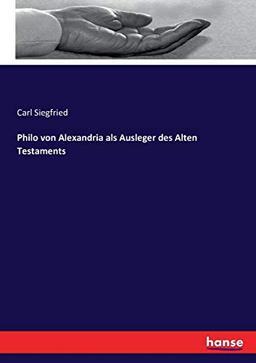 Carl Siegfried

Philo von Alexandria als Ausleger des Alten Testaments

hanse